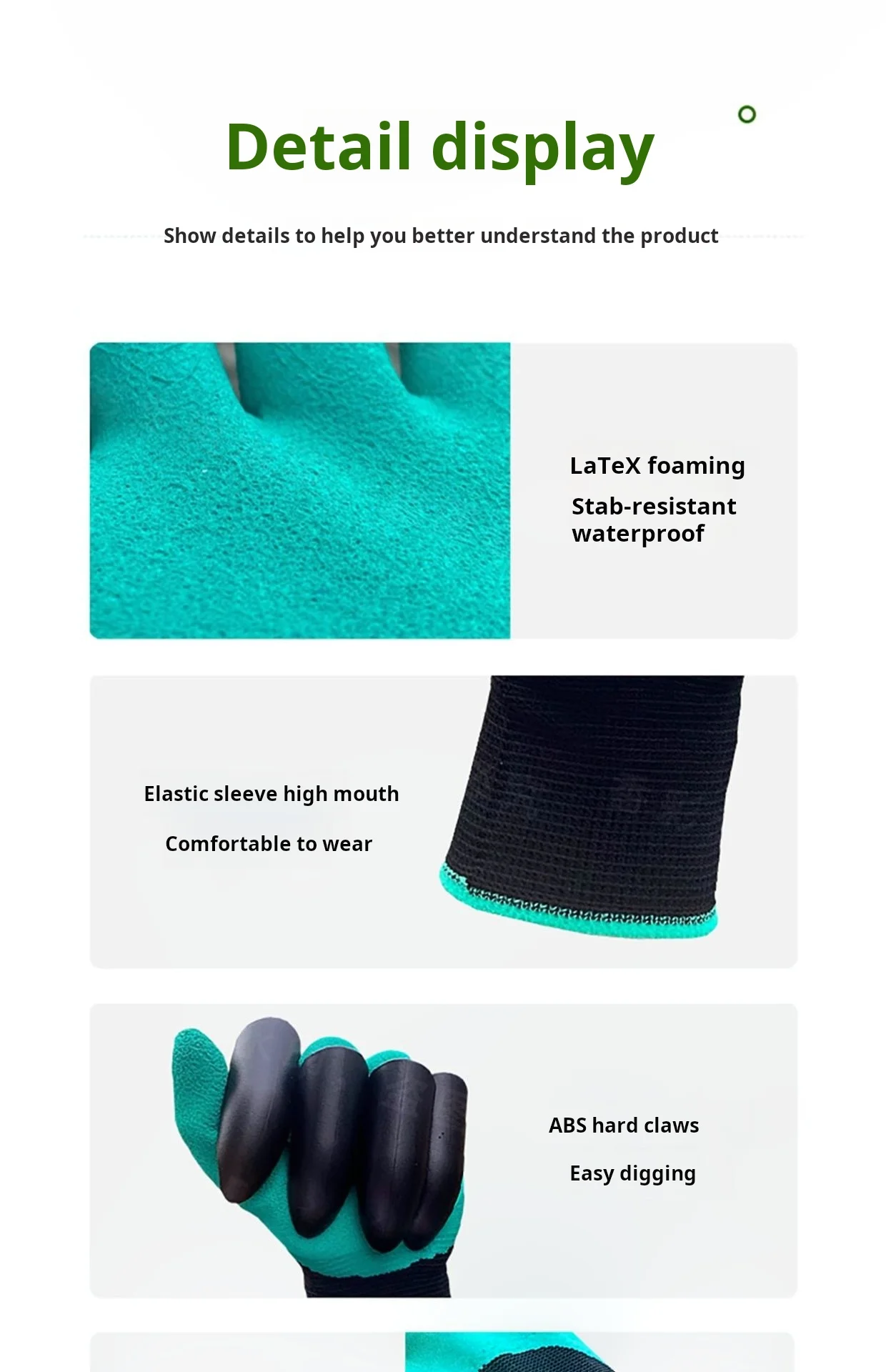 Detail display

Show details to help you better understand the product

LaTeX foaming

Stab-resistant waterproof

Elastic sleeve high mouth

Comfortable to wear

ABS hard claws

Easy digging